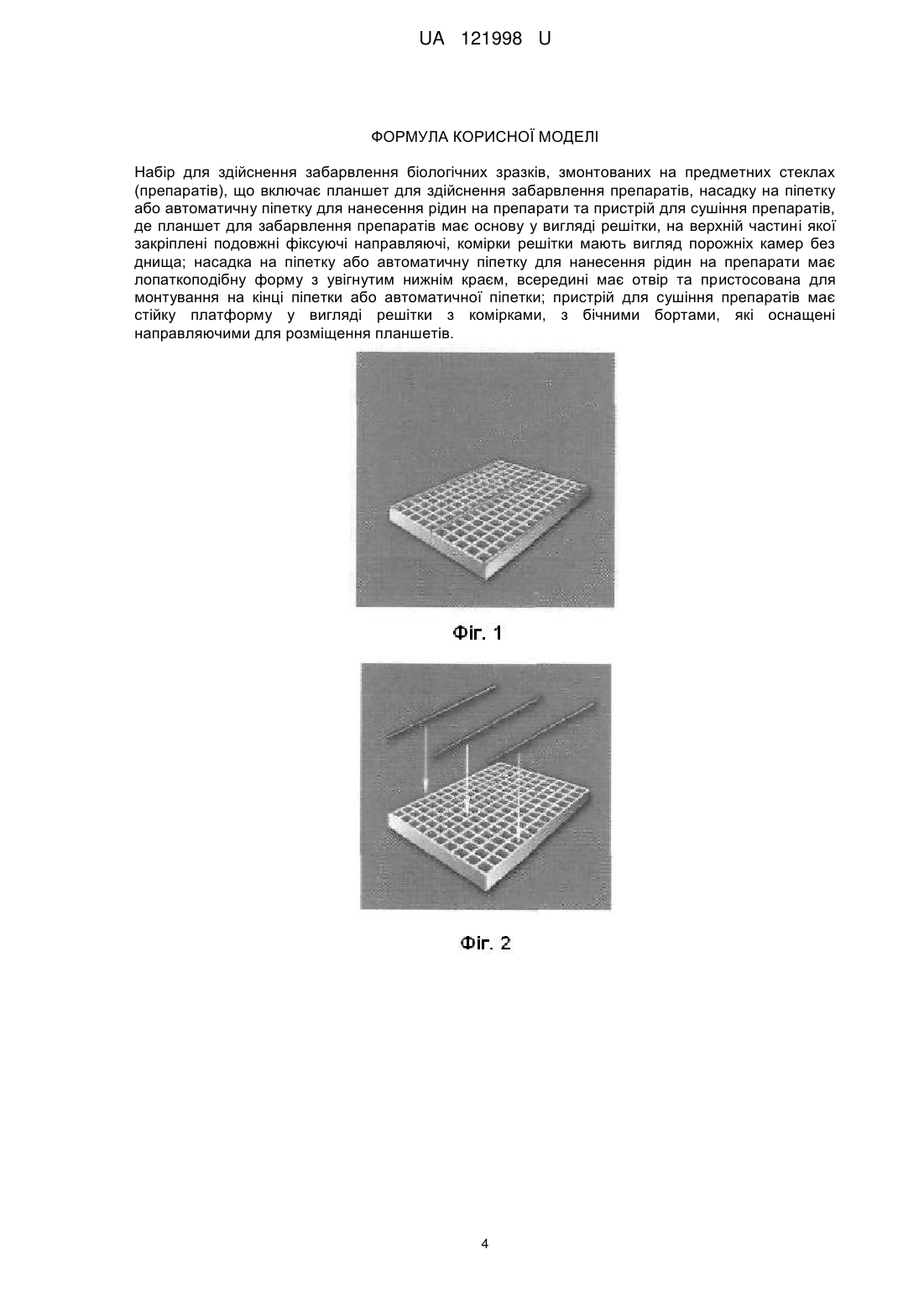 UA 121998 U

ФОРМУЛА КОРИСНОЇ МОДЕЛІ

Набір для здійснення забарвлення біологічних зразків, змонтованих на предметних стеклах (препаратів), що включає планшет для здійснення забарвлення препаратів, насадку на піпетку або автоматичну піпетку для нанесення рідин на препарати та пристрій для сушіння препаратів, де планшет для забарвлення препаратів має основу у вигляді решітки, на верхній частині якої закріплені подовжні фіксуючі направляючі, комірки решітки мають вигляд порожніх камер без днища; насадка на піпетку або автоматичну піпетку для нанесення рідин на препарати має лопаткоподібну форму з увігнутим нижнім краєм, всередині має отвір та пристосована для монтування на кінці піпетки або автоматичної піпетки; пристрій для сушіння препаратів має стійку платформу у вигляді решітки з комірками, з бічними бортами, які оснащені направляючими для розміщення планшетів.

Фіг. 1

Фіг. 2

4